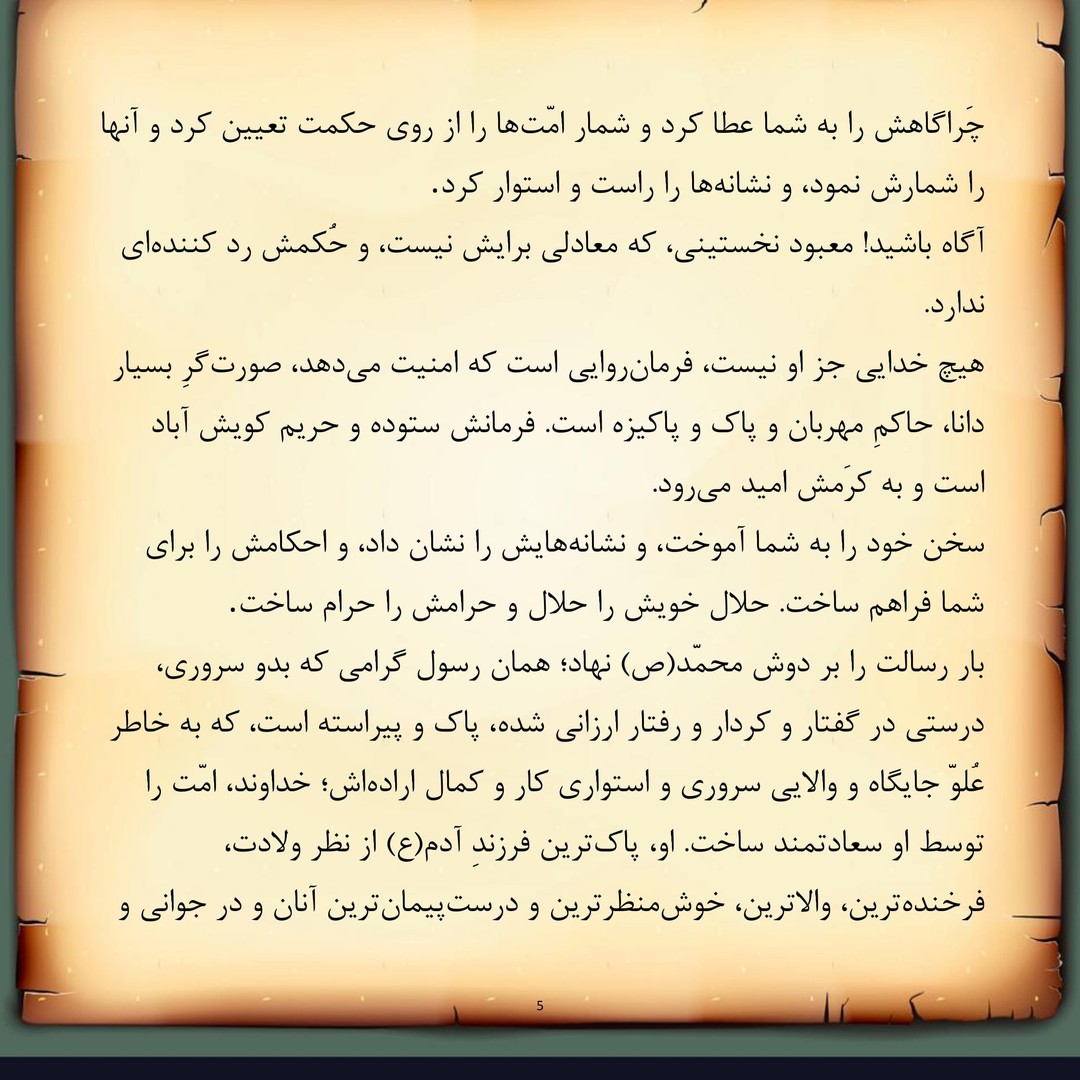 چَراگاهش را به شما عطا کرد و شمار امّت‌ها را از روی حکمت تعیین کرد و آنها را شمارش نمود، و نشانه‌ها را راست و استوار کرد.
آگاه باشید! معبود نخستینی، که معادلی برایش نیست، و حُکمش رد کننده‌ای ندارد.
هیچ خدایی جز او نیست، فرمان‌روایی است که امنیت می‌دهد، صورت‌گرِ بسیار دانا، حاکمِ مهربان و پاک و پاکیزه است. فرمانش ستوده و حریم کویش آباد است و به کرَمش امید می‌رود.
سخن خود را به شما آموخت، و نشانه‌هایش را نشان داد، و احکامش را برای شما فراهم ساخت. حلال خویش را حلال و حرامش را حرام ساخت.
بار رسالت را بر دوش محمّد(ص) نهاد؛ همان رسول گرامی که بدو سروری، درستی در گفتار و کردار و رفتار ارزانی شده، پاک و پیراسته است، که به خاطر عُلوّ جایگاه و والایی سروری و استواری کار و کمال اراده‌اش؛ خداوند، امّت را توسط او سعادتمند ساخت. او، پاک‌ترین فرزندِ آدم(ع) از نظر ولادت، فرخنده‌ترین، والاترین، خوش‌منظرترین و درست‌پیمان‌ترین آنان و در جوانی و

5